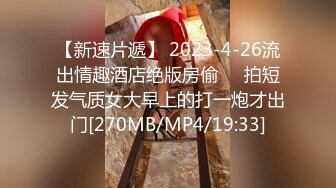 【新速片遞】 2023-4-26流出情趣酒店绝版房偷　拍短发气质女大早上的打一炮才出门[270MB/MP4/19:33]